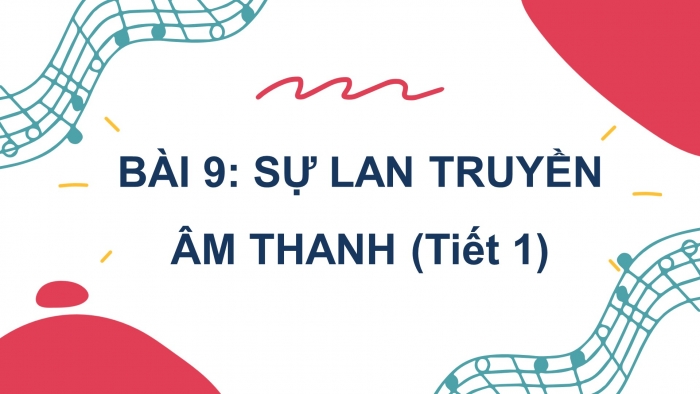 BÀI 9: SỰ LAN TRUYỀN ÂM THANH (Tiết 1)